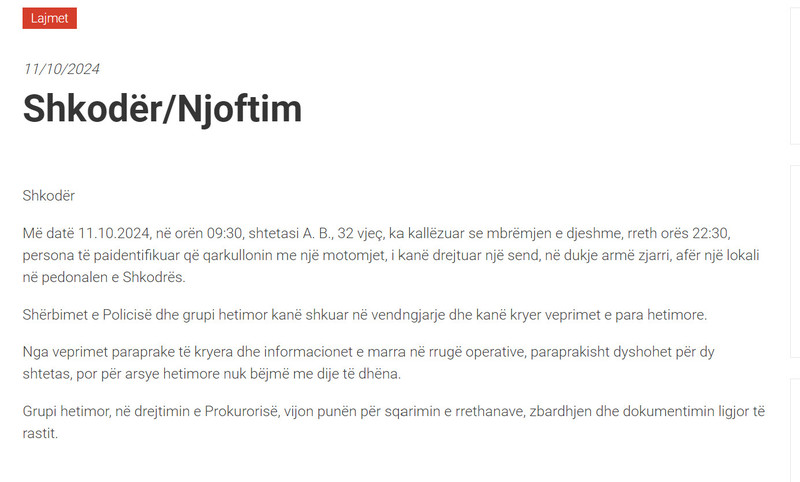 Lajmet

11/10/2024

Shkodër/Njoftim

Shkodër

Më datë 11.10.2024, në orën 09:30, shtetasi A. B., 32 vjeç, ka kallëzuar se mbrëmjen e djeshme, rreth orës 22:30, persona të paidentifikuar që qarkullonin me një motomjet, i kanë drejtuar një send, në dukje armë zjarri, afër një lokali në pedonalen e Shkodrës.

Shërbimet e Policisë dhe grupi hetimor kanë shkuar në vendngjarje dhe kanë kryer veprimet e para hetimore.

Nga veprimet paraprake të kryera dhe informacionet e marra në rrugë operative, paraprakisht dyshohet për dy shtetas, por për arsye hetimore nuk bëjmë me dije të dhëna.

Grupi hetimor, në drejtimin e Prokurorisë, vijon punën për sqarimin e rrethanave, zbardhjen dhe dokumentimin ligjor të rastit.